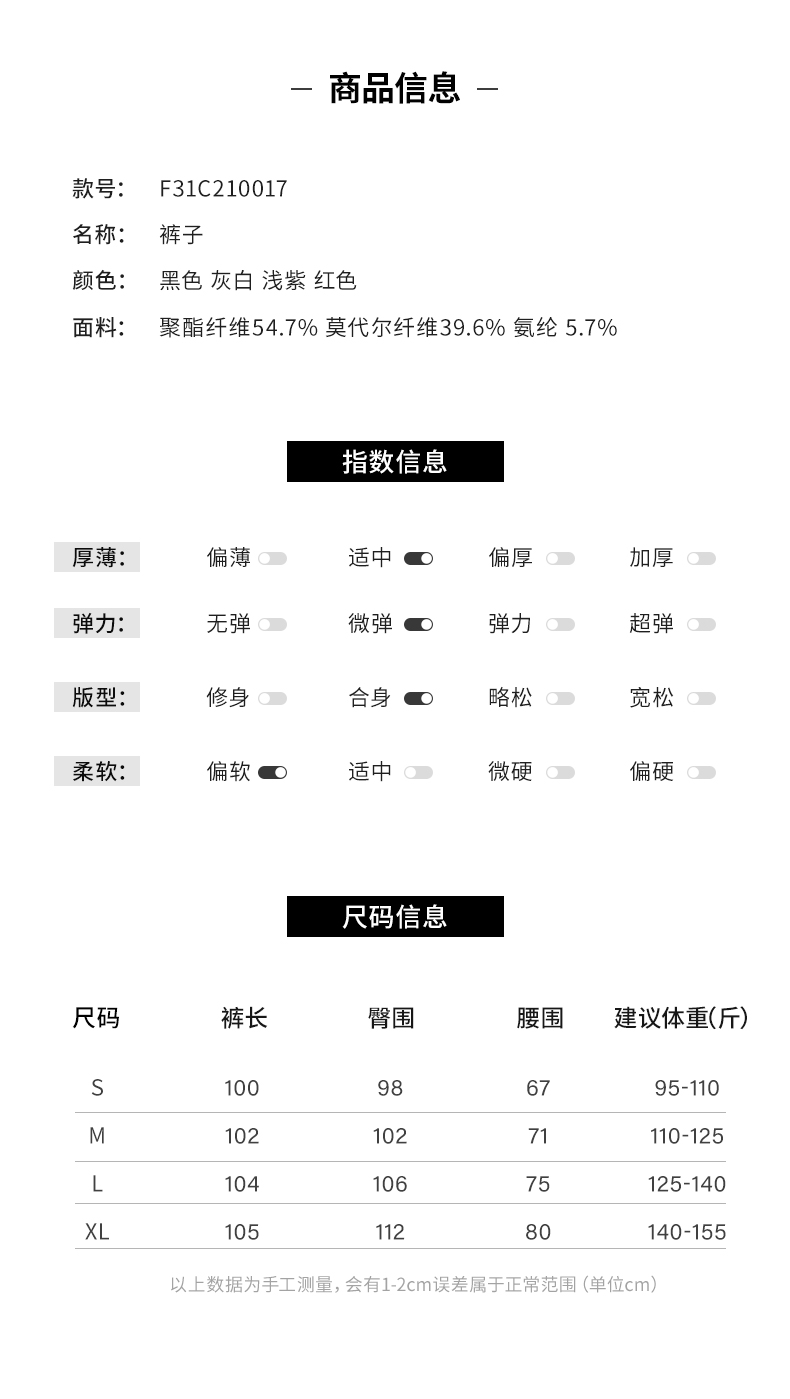 — 商品信息 —

款号： F31C210017
名称： 裤子
颜色： 黑色 灰白 浅紫 红色
面料： 聚酯纤维54.7% 莫代尔纤维39.6% 氨纶 5.7%

指数信息

厚薄： 偏薄 适中 偏厚 加厚
弹力： 无弹 微弹 弹力 超弹
版型： 修身 合身 略松 宽松
柔软： 偏软 适中 微硬 偏硬

尺码信息

| 尺码 | 裤长 | 臀围 | 腰围 | 建议体重(斤) |
|---|---|---|---|---|
| S | 100 | 98 | 67 | 95-110 |
| M | 102 | 102 | 71 | 110-125 |
| L | 104 | 106 | 75 | 125-140 |
| XL | 105 | 112 | 80 | 140-155 |

以上数据为手工测量，会有1-2cm误差属于正常范围（单位cm）